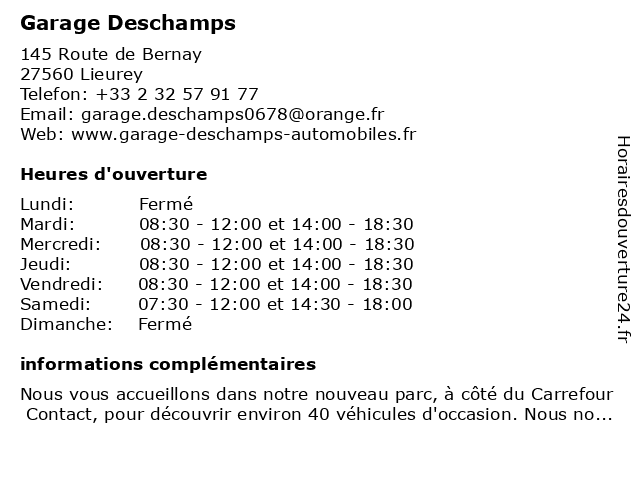 Garage Deschamps

145 Route de Bernay
27560 Lieurey
Telefon: +33 2 32 57 91 77
Email: garage.deschamps0678@orange.fr
Web: www.garage-deschamps-automobiles.fr

Heures d'ouverture

| | |
|---|---|
| Lundi: | Fermé |
| Mardi: | 08:30 - 12:00 et 14:00 - 18:30 |
| Mercredi: | 08:30 - 12:00 et 14:00 - 18:30 |
| Jeudi: | 08:30 - 12:00 et 14:00 - 18:30 |
| Vendredi: | 08:30 - 12:00 et 14:00 - 18:30 |
| Samedi: | 07:30 - 12:00 et 14:30 - 18:00 |
| Dimanche: | Fermé |

informations complémentaires

Nous vous accueillons dans notre nouveau parc, à côté du Carrefour Contact, pour découvrir environ 40 véhicules d'occasion. Nous no...

Horairesdouverture24.fr